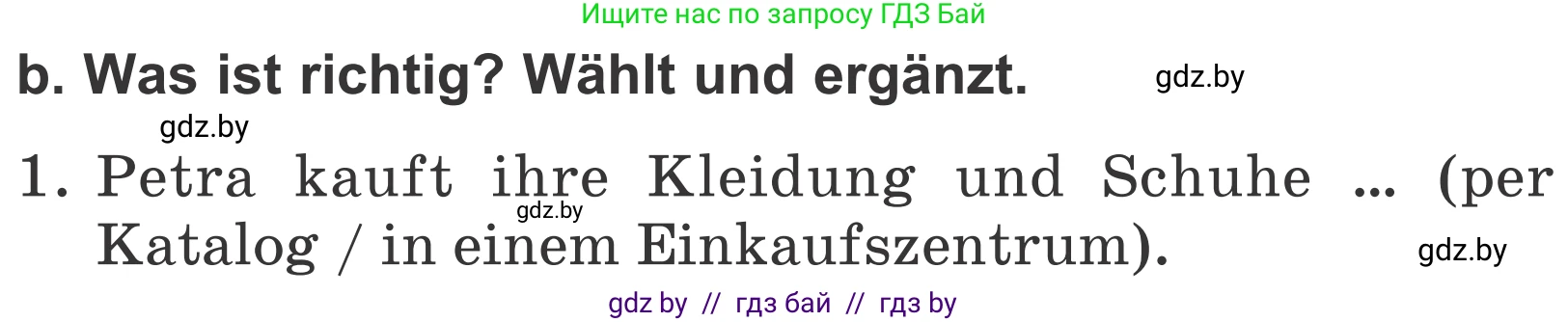 Ищите нас по запросу ГДЗ Бай

b. Was ist richtig? Wählt und ergänzt.

gdz.by

gdz.by

1. Petra kauft ihre Kleidung und Schuhe ... (per Katalog / in einem Einkaufszentrum).

gdz.by

gdz.by

gdz by // гдз бай // гдз by